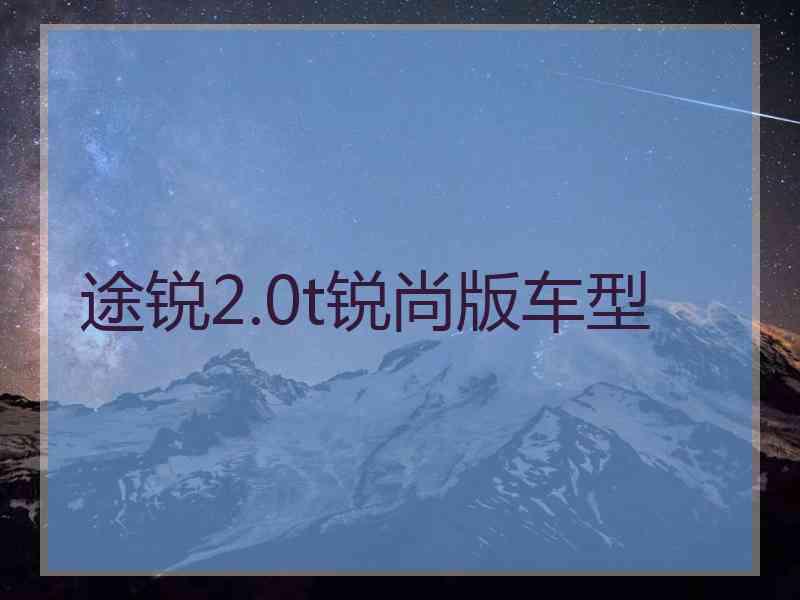 途锐2.0t锐尚版车型